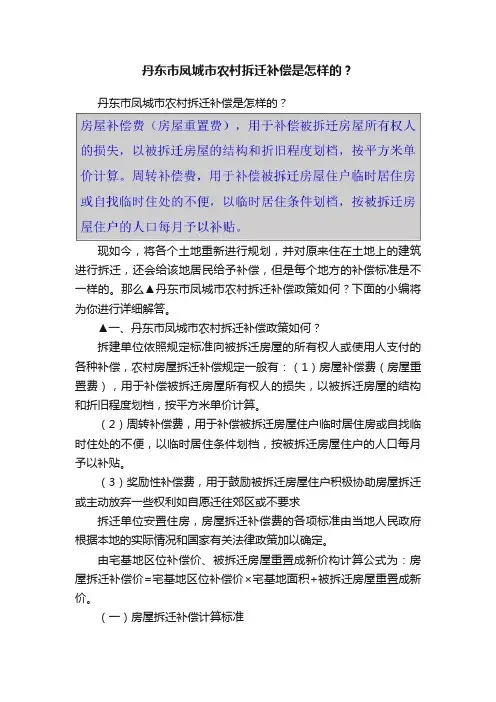 丹东市凤城市农村拆迁补偿是怎样的？

丹东市凤城市农村拆迁补偿是怎样的？

房屋补偿费（房屋重置费），用于补偿被拆迁房屋所有权人的损失，以被拆迁房屋的结构和折旧程度划档，按平方米单价计算。周转补偿费，用于补偿被拆迁房屋住户临时居住房或自找临时住处的不便，以临时居住条件划档，按被拆迁房屋住户的人口每月予以补贴。

现如今，将各个土地重新进行规划，并对原来住在土地上的建筑进行拆迁，还会给该地居民给予补偿，但是每个地方的补偿标准是不一样的。那么▲丹东市凤城市农村拆迁补偿政策如何？下面的小编将为你进行详细解答。

▲一、丹东市凤城市农村拆迁补偿政策如何？

拆建单位依照规定标准向被拆迁房屋的所有权人或使用人支付的各种补偿，农村房屋拆迁补偿规定一般有：（1）房屋补偿费（房屋重置费），用于补偿被拆迁房屋所有权人的损失，以被拆迁房屋的结构和折旧程度划档，按平方米单价计算。

（2）周转补偿费，用于补偿被拆迁房屋住户临时居住房或自找临时住处的不便，以临时居住条件划档，按被拆迁房屋住户的人口每月予以补贴。

（3）奖励性补偿费，用于鼓励被拆迁房屋住户积极协助房屋拆迁或主动放弃一些权利如自愿迁往郊区或不要求

拆迁单位安置住房，房屋拆迁补偿费的各项标准由当地人民政府根据本地的实际情况和国家有关法律政策加以确定。

由宅基地区位补偿价、被拆迁房屋重置成新价构计算公式为：房屋拆迁补偿价=宅基地区位补偿价×宅基地面积+被拆迁房屋重置成新价。

（一）房屋拆迁补偿计算标准